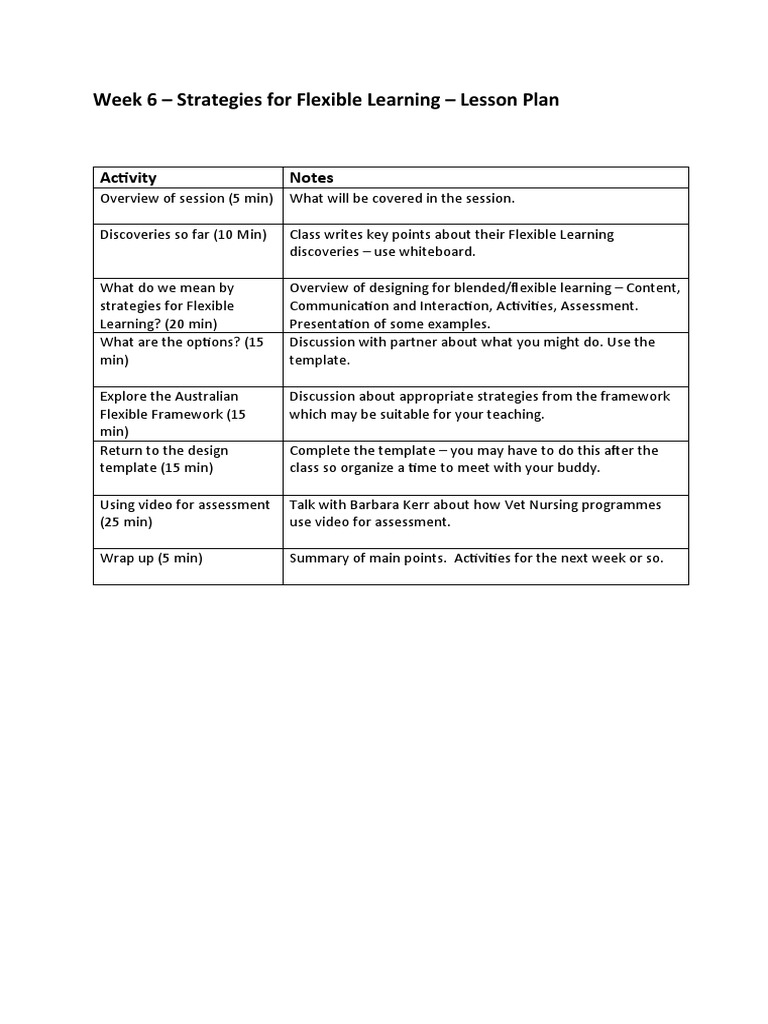 Week 6 – Strategies for Flexible Learning – Lesson Plan

| Activity | Notes |
|---|---|
| Overview of session (5 min) | What will be covered in the session. |
| Discoveries so far (10 Min) | Class writes key points about their Flexible Learning discoveries – use whiteboard. |
| What do we mean by strategies for Flexible Learning? (20 min) | Overview of designing for blended/flexible learning – Content, Communication and Interaction, Activities, Assessment. Presentation of some examples. |
| What are the options? (15 min) | Discussion with partner about what you might do. Use the template. |
| Explore the Australian Flexible Framework (15 min) | Discussion about appropriate strategies from the framework which may be suitable for your teaching. |
| Return to the design template (15 min) | Complete the template – you may have to do this after the class so organize a time to meet with your buddy. |
| Using video for assessment (25 min) | Talk with Barbara Kerr about how Vet Nursing programmes use video for assessment. |
| Wrap up (5 min) | Summary of main points. Activities for the next week or so. |